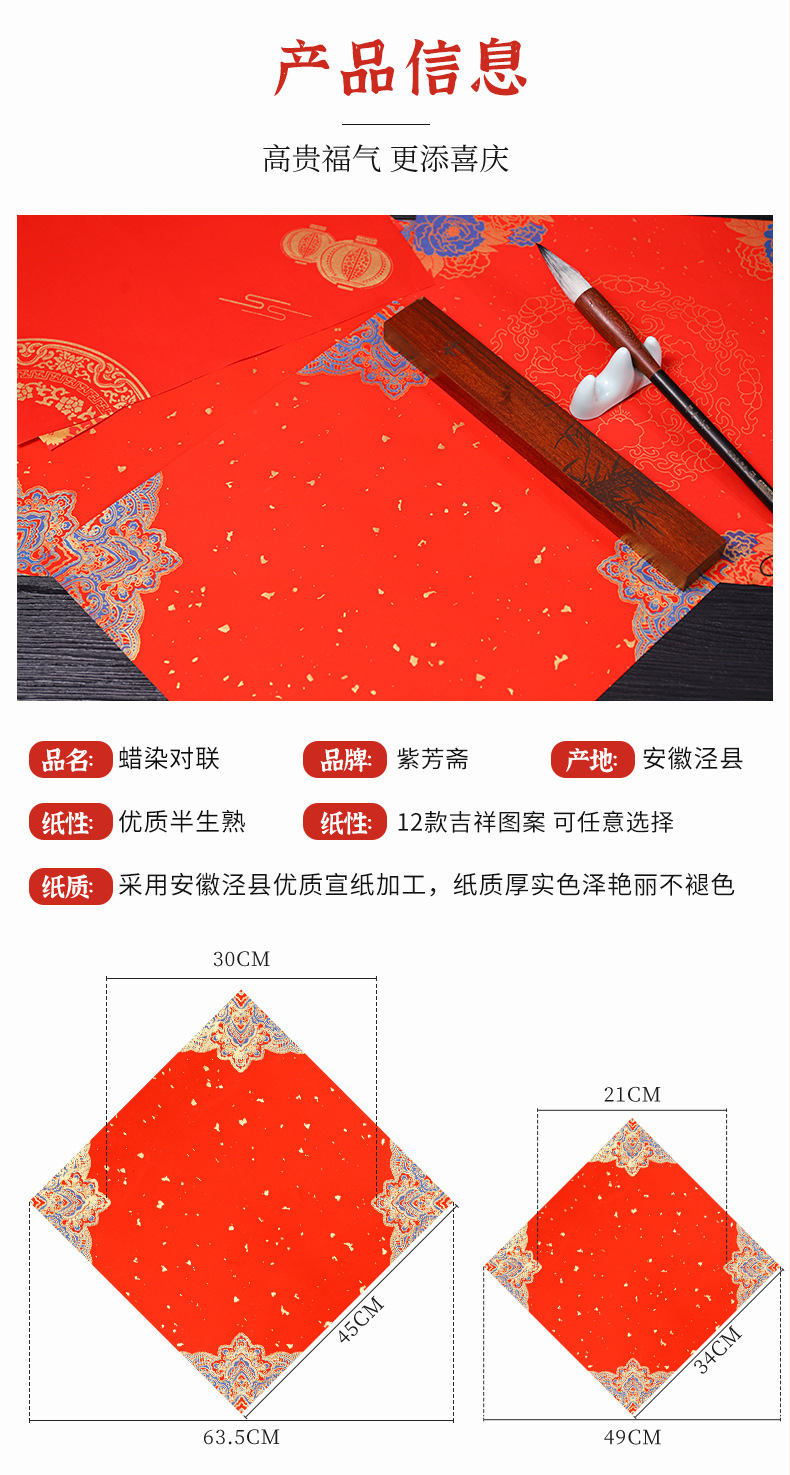 产品信息

高贵福气 更添喜庆

品名: 蜡染对联

品牌: 紫芳斋

产地: 安徽泾县

纸性: 优质半生熟

纸性: 12款吉祥图案 可任意选择

纸质: 采用安徽泾县优质宣纸加工，纸质厚实色泽艳丽不褪色

30CM

45CM

63.5CM

21CM

34CM

49CM